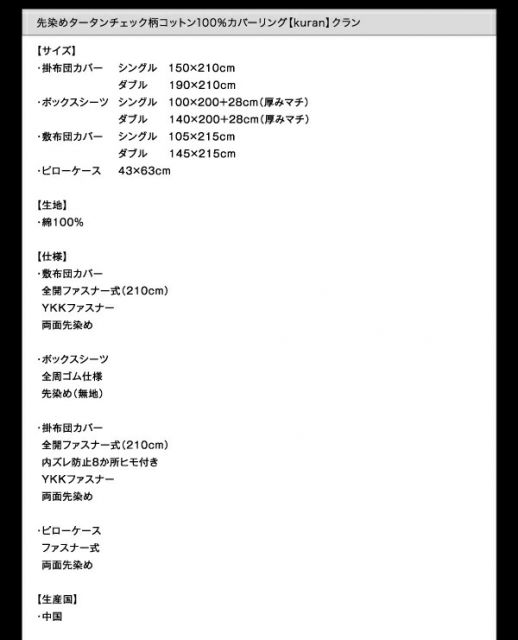 先染めタータンチェック柄コットン100%カバーリング【kuran】クラン

【サイズ】
・掛布団カバー　シングル　150×210cm
　　　　　　　ダブル　190×210cm
・ボックスシーツ　シングル　100×200+28cm(厚みマチ)
　　　　　　　ダブル　140×200+28cm(厚みマチ)
・敷布団カバー　シングル　105×215cm
　　　　　　　ダブル　145×215cm
・ピローケース　43×63cm

【生地】
・綿100%

【仕様】
・敷布団カバー
全開ファスナー式(210cm)
YKKファスナー
両面先染め

・ボックスシーツ
全周ゴム仕様
先染め(無地)

・掛布団カバー
全開ファスナー式(210cm)
内ズレ防止8か所ヒモ付き
YKKファスナー
両面先染め

・ピローケース
ファスナー式
両面先染め

【生産国】
・中国